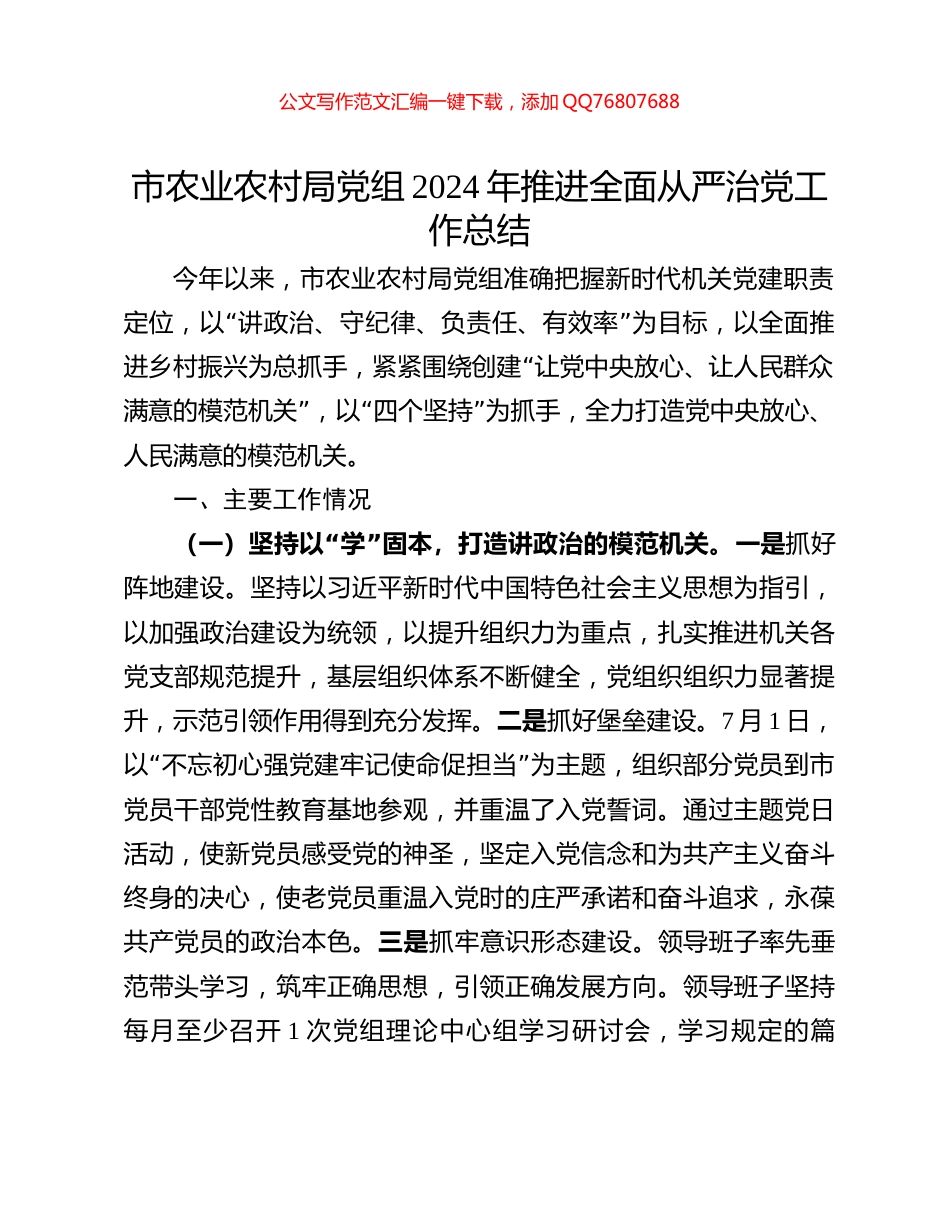 公文写作范文汇编一键下载，添加 QQ76807688

市农业农村局党组 2024 年推进全面从严治党工作总结

今年以来，市农业农村局党组准确把握新时代机关党建职责定位，以“讲政治、守纪律、负责任、有效率”为目标，以全面推进乡村振兴为总抓手，紧紧围绕创建“让党中央放心、让人民群众满意的模范机关”，以“四个坚持”为抓手，全力打造党中央放心、人民满意的模范机关。

一、主要工作情况

（一）坚持以“学”固本，打造讲政治的模范机关。一是抓好阵地建设。坚持以习近平新时代中国特色社会主义思想为指引，以加强政治建设为统领，以提升组织力为重点，扎实推进机关各党支部规范提升，基层组织体系不断健全，党组织组织力显著提升，示范引领作用得到充分发挥。二是抓好堡垒建设。7 月 1 日，以“不忘初心强党建牢记使命促担当”为主题，组织部分党员到市党员干部党性教育基地参观，并重温了入党誓词。通过主题党日活动，使新党员感受党的神圣，坚定入党信念和为共产主义奋斗终身的决心，使老党员重温入党时的庄严承诺和奋斗追求，永葆共产党员的政治本色。三是抓牢意识形态建设。领导班子率先垂范带头学习，筑牢正确思想，引领正确发展方向。领导班子坚持每月至少召开 1 次党组理论中心组学习研讨会，学习规定的篇